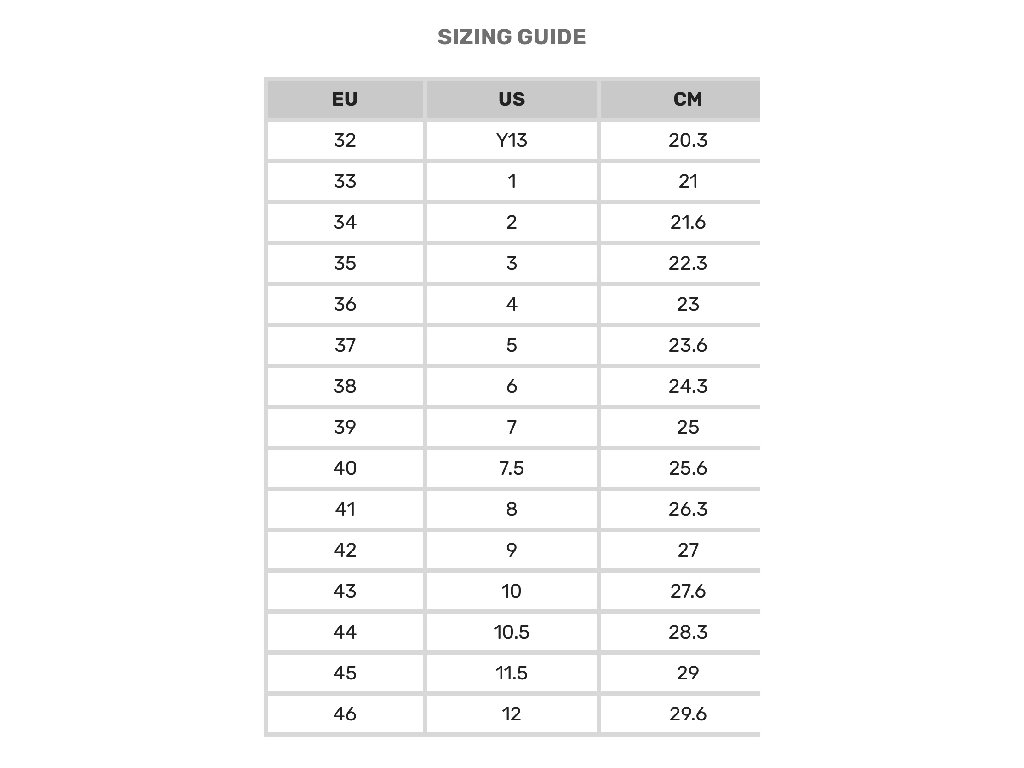 SIZING GUIDE

| EU | US | CM |
|---|---|---|
| 32 | Y13 | 20.3 |
| 33 | 1 | 21 |
| 34 | 2 | 21.6 |
| 35 | 3 | 22.3 |
| 36 | 4 | 23 |
| 37 | 5 | 23.6 |
| 38 | 6 | 24.3 |
| 39 | 7 | 25 |
| 40 | 7.5 | 25.6 |
| 41 | 8 | 26.3 |
| 42 | 9 | 27 |
| 43 | 10 | 27.6 |
| 44 | 10.5 | 28.3 |
| 45 | 11.5 | 29 |
| 46 | 12 | 29.6 |